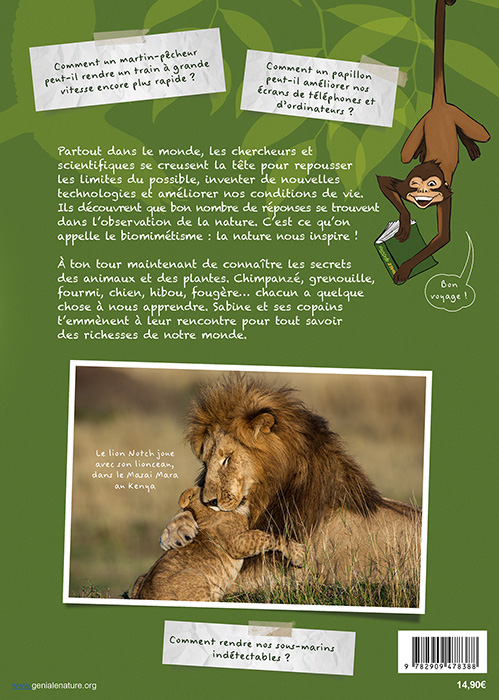 Comment un martin-pêcheur peut-il rendre un train à grande vitesse encore plus rapide ?

Comment un papillon peut-il améliorer nos écrans de téléphones et d'ordinateurs ?

Partout dans le monde, les chercheurs et scientifiques se creusent la tête pour repousser les limites du possible, inventer de nouvelles technologies et améliorer nos conditions de vie. Ils découvrent que bon nombre de réponses se trouvent dans l'observation de la nature. C'est ce qu'on appelle le biomimétisme : la nature nous inspire !

À ton tour maintenant de connaître les secrets des animaux et des plantes. Chimpanzé, grenouille, fourmi, chien, hibou, fougère… chacun a quelque chose à nous apprendre. Sabine et ses copains t'emmènent à leur rencontre pour tout savoir des richesses de notre monde.

Bon voyage !

Le lion Notch joue avec son lionceau, dans le Masai Mara au Kenya

Comment rendre nos sous-marins indétectables ?

9 782909 478388

www.genialenature.org

14,90€